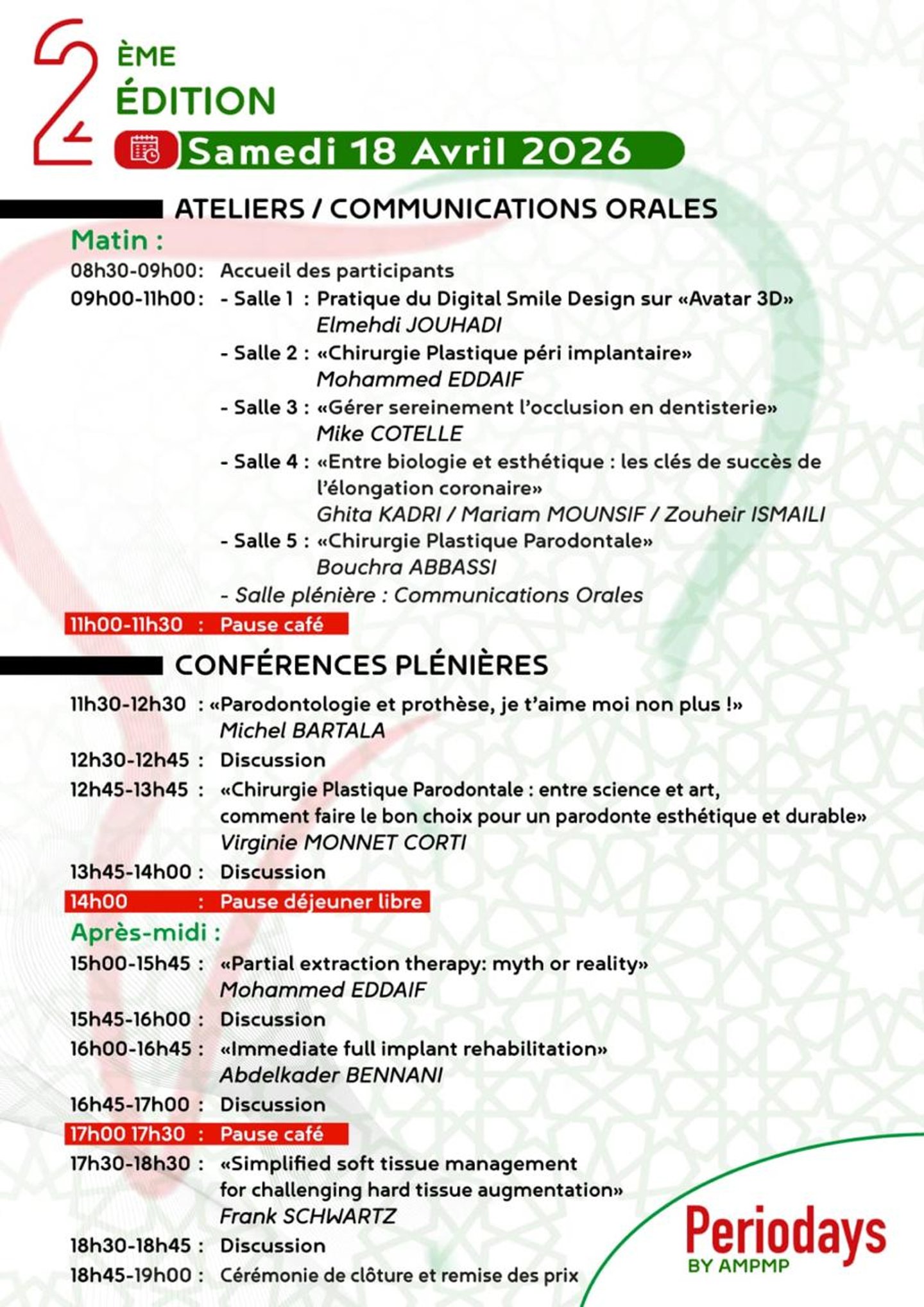 2 ÈME ÉDITION

Samedi 18 Avril 2026

ATELIERS / COMMUNICATIONS ORALES

Matin :

08h30-09h00: Accueil des participants

09h00-11h00: - Salle 1 : Pratique du Digital Smile Design sur «Avatar 3D»
Elmehdi JOUHADI

- Salle 2 : «Chirurgie Plastique péri implantaire»
Mohammed EDDAIF

- Salle 3 : «Gérer sereinement l'occlusion en dentisterie»
Mike COTELLE

- Salle 4 : «Entre biologie et esthétique : les clés de succès de l'élongation coronaire»
Ghita KADRI / Mariam MOUNSIF / Zouheir ISMAILI

- Salle 5 : «Chirurgie Plastique Parodontale»
Bouchra ABBASSI

- Salle plénière : Communications Orales

11h00-11h30 : Pause café

CONFÉRENCES PLÉNIÈRES

11h30-12h30 : «Parodontologie et prothèse, je t'aime moi non plus !»
Michel BARTALA

12h30-12h45 : Discussion

12h45-13h45 : «Chirurgie Plastique Parodontale : entre science et art, comment faire le bon choix pour un parodonte esthétique et durable»
Virginie MONNET CORTI

13h45-14h00 : Discussion

14h00 : Pause déjeuner libre

Après-midi :

15h00-15h45 : «Partial extraction therapy: myth or reality»
Mohammed EDDAIF

15h45-16h00 : Discussion

16h00-16h45 : «Immediate full implant rehabilitation»
Abdelkader BENNANI

16h45-17h00 : Discussion

17h00 17h30 : Pause café

17h30-18h30 : «Simplified soft tissue management for challenging hard tissue augmentation»
Frank SCHWARTZ

18h30-18h45 : Discussion

18h45-19h00 : Cérémonie de clôture et remise des prix

Periodays
BY AMPMP